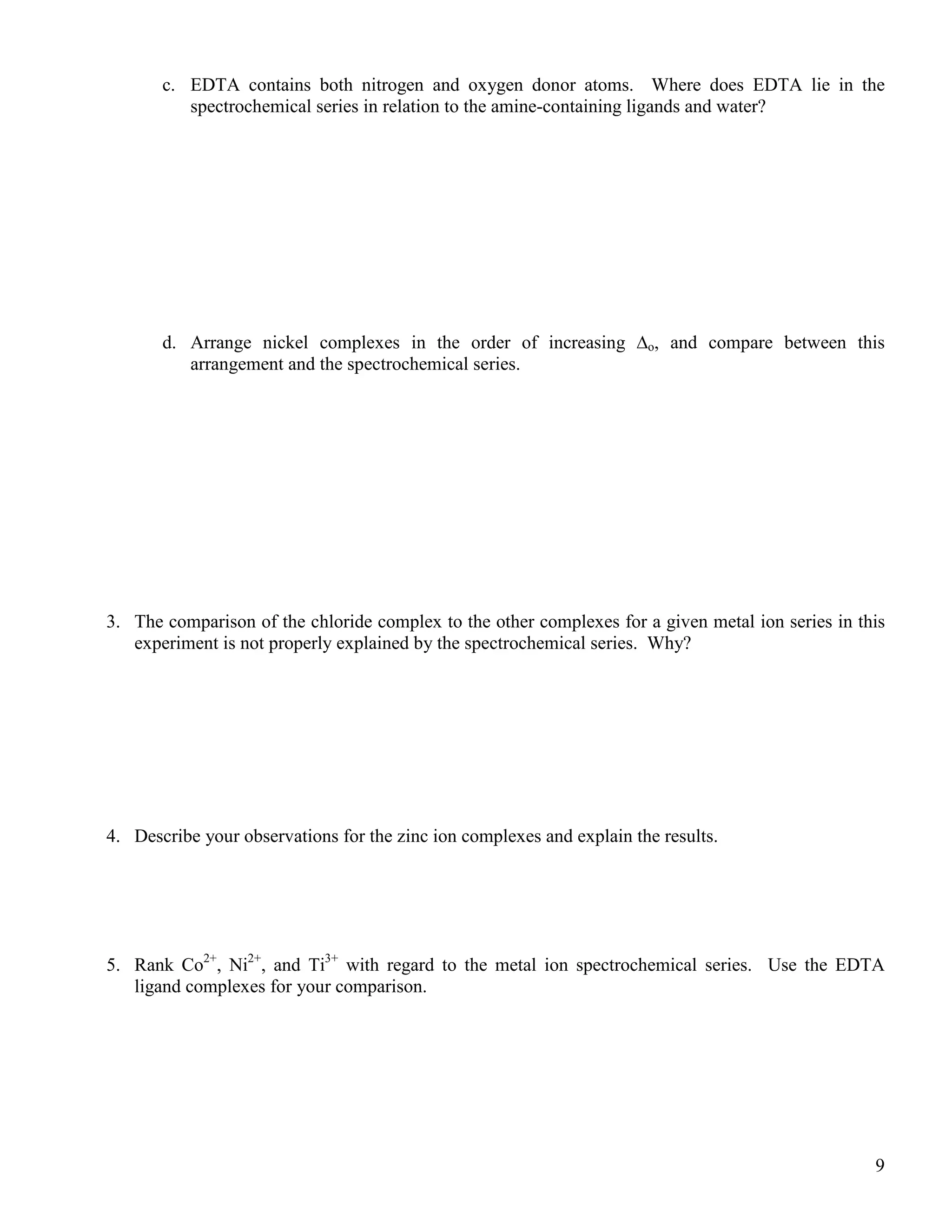 c. EDTA contains both nitrogen and oxygen donor atoms. Where does EDTA lie in the spectrochemical series in relation to the amine-containing ligands and water?

d. Arrange nickel complexes in the order of increasing $\Delta_o$, and compare between this arrangement and the spectrochemical series.

3. The comparison of the chloride complex to the other complexes for a given metal ion series in this experiment is not properly explained by the spectrochemical series. Why?

4. Describe your observations for the zinc ion complexes and explain the results.

5. Rank $Co^{2+}$, $Ni^{2+}$, and $Ti^{3+}$ with regard to the metal ion spectrochemical series. Use the EDTA ligand complexes for your comparison.

9